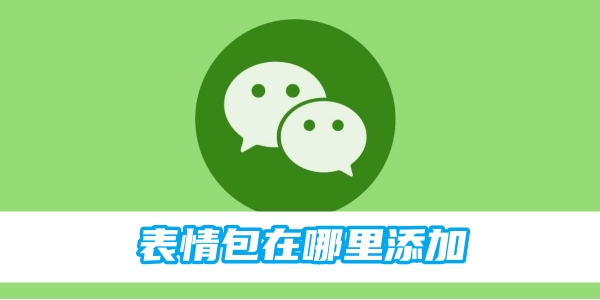 表情包在哪里添加